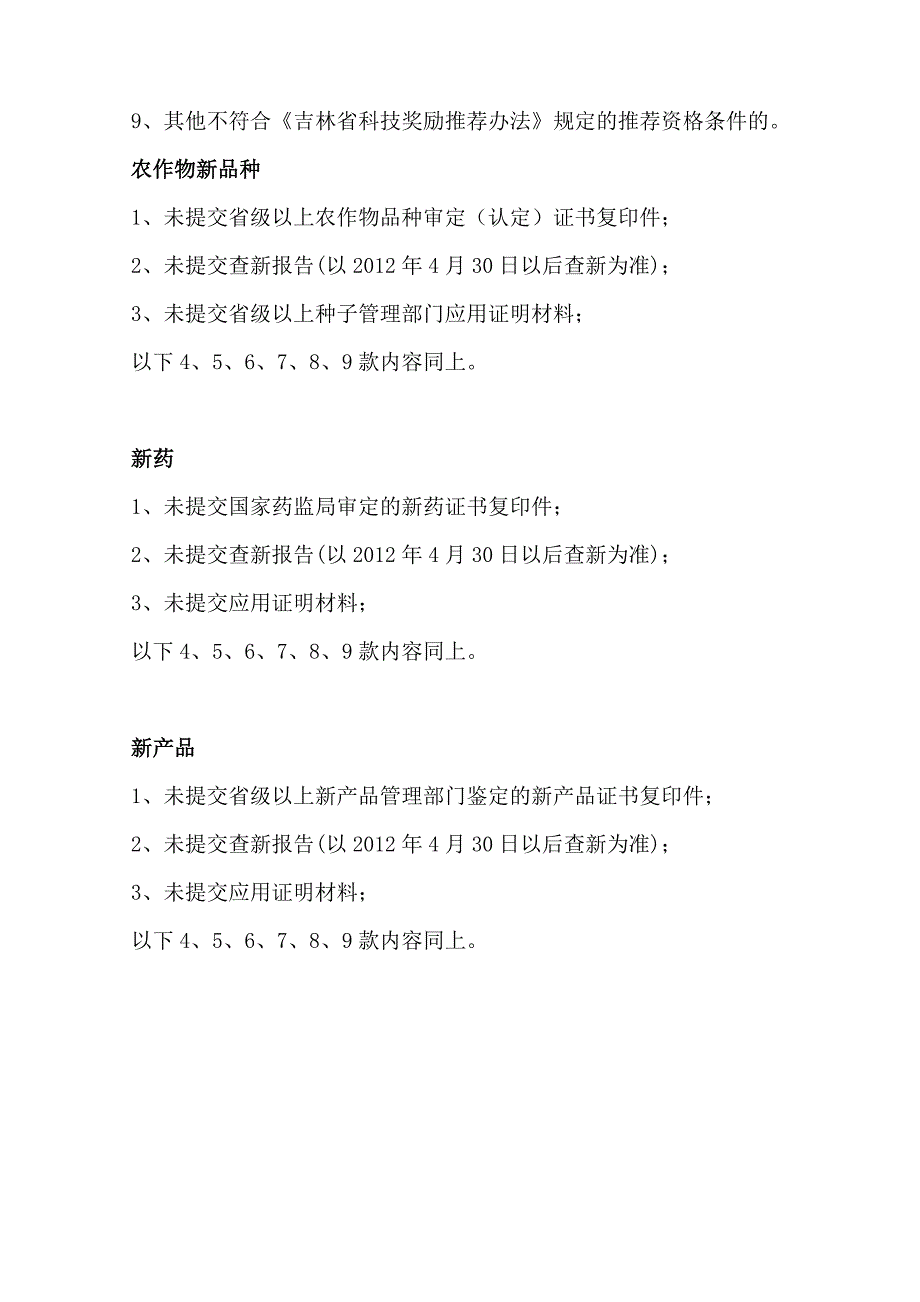 9、其他不符合《吉林省科技奖励推荐办法》规定的推荐资格条件的。

农作物新品种

1、未提交省级以上农作物品种审定（认定）证书复印件；

2、未提交查新报告(以 2012 年 4 月 30 日以后查新为准)；

3、未提交省级以上种子管理部门应用证明材料；

以下 4、5、6、7、8、9 款内容同上。

新药

1、未提交国家药监局审定的新药证书复印件；

2、未提交查新报告(以 2012 年 4 月 30 日以后查新为准)；

3、未提交应用证明材料；

以下 4、5、6、7、8、9 款内容同上。

新产品

1、未提交省级以上新产品管理部门鉴定的新产品证书复印件；

2、未提交查新报告(以 2012 年 4 月 30 日以后查新为准)；

3、未提交应用证明材料；

以下 4、5、6、7、8、9 款内容同上。